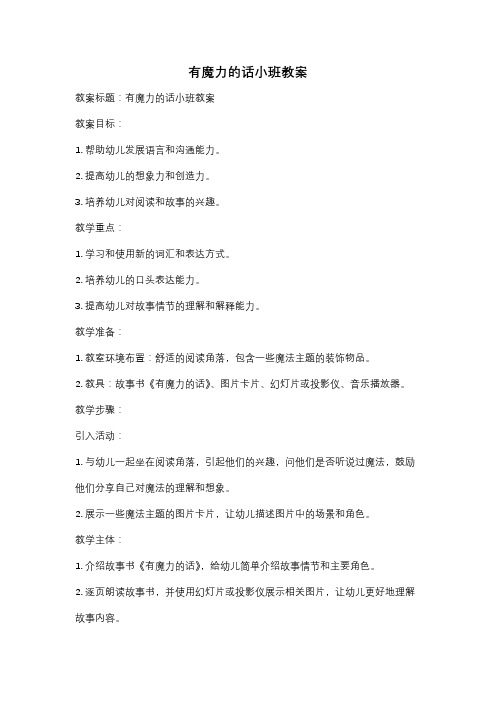 有魔力的话小班教案

教案标题：有魔力的话小班教案

教案目标：

1. 帮助幼儿发展语言和沟通能力。

2. 提高幼儿的想象力和创造力。

3. 培养幼儿对阅读和故事的兴趣。

教学重点：

1. 学习和使用新的词汇和表达方式。

2. 培养幼儿的口头表达能力。

3. 提高幼儿对故事情节的理解和解释能力。

教学准备：

1. 教室环境布置：舒适的阅读角落，包含一些魔法主题的装饰物品。

2. 教具：故事书《有魔力的话》、图片卡片、幻灯片或投影仪、音乐播放器。

教学步骤：

引入活动：

1. 与幼儿一起坐在阅读角落，引起他们的兴趣，问他们是否听说过魔法，鼓励他们分享自己对魔法的理解和想象。

2. 展示一些魔法主题的图片卡片，让幼儿描述图片中的场景和角色。

教学主体：

1. 介绍故事书《有魔力的话》，给幼儿简单介绍故事情节和主要角色。

2. 逐页朗读故事书，并使用幻灯片或投影仪展示相关图片，让幼儿更好地理解故事内容。